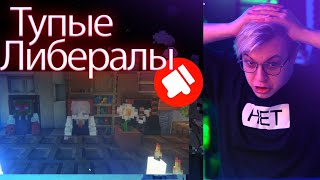 Тупые
Либералы

НЕТ